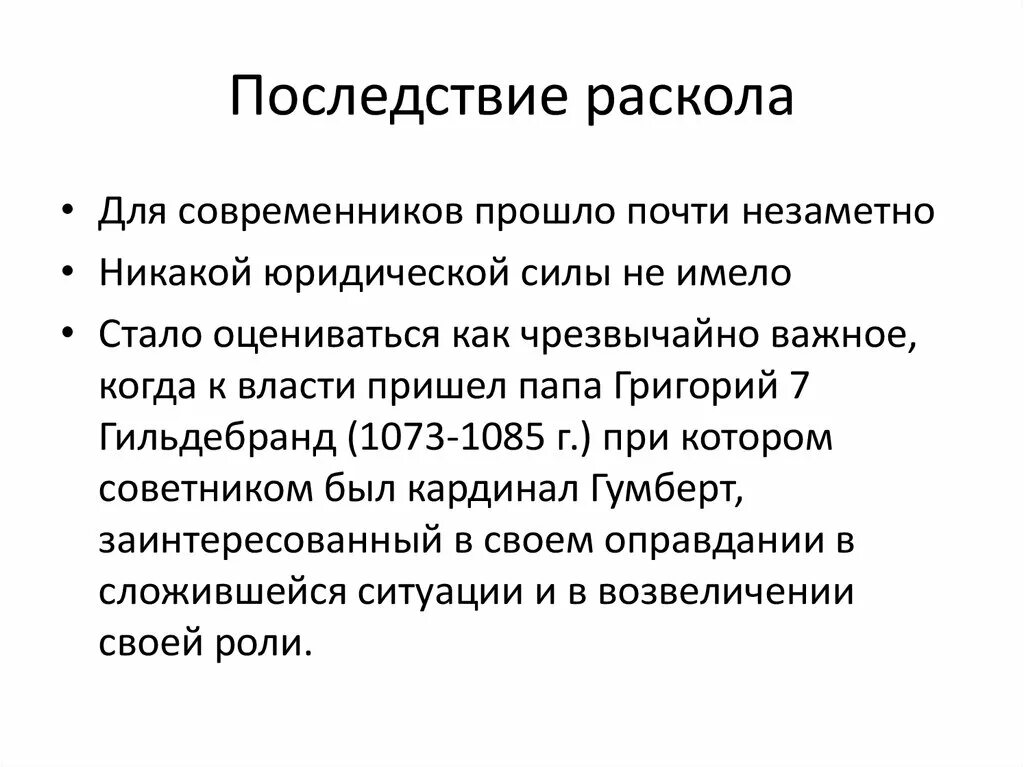 Последствие раскола

• Для современников прошло почти незаметно
• Никакой юридической силы не имело
• Стало оцениваться как чрезвычайно важное, когда к власти пришел папа Григорий 7 Гильдебранд (1073-1085 г.) при котором советником был кардинал Гумберт, заинтересованный в своем оправдании в сложившейся ситуации и в возвеличении своей роли.